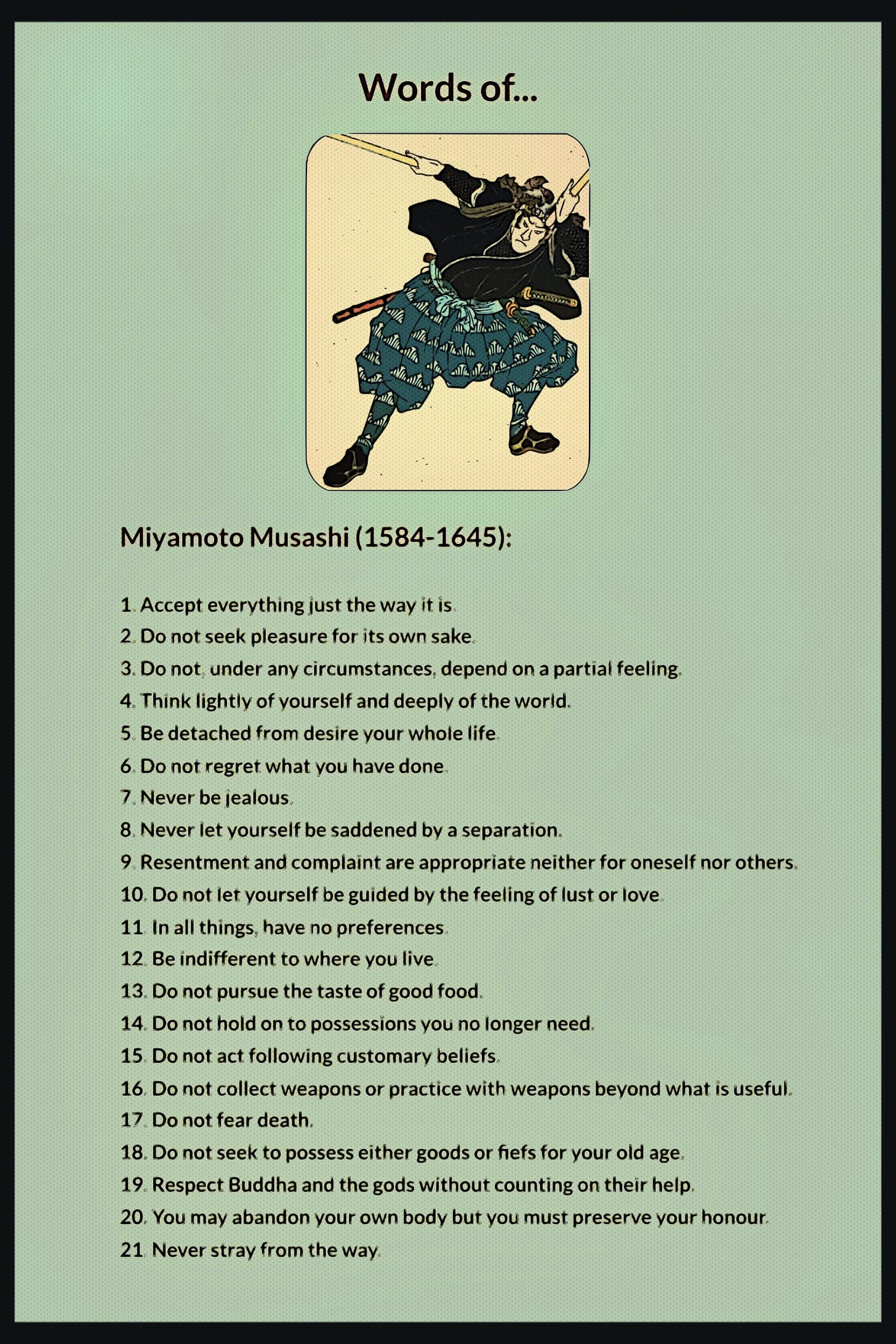 Words of...

Miyamoto Musashi (1584-1645):

1. Accept everything just the way it is.
2. Do not seek pleasure for its own sake.
3. Do not, under any circumstances, depend on a partial feeling.
4. Think lightly of yourself and deeply of the world.
5. Be detached from desire your whole life.
6. Do not regret what you have done.
7. Never be jealous.
8. Never let yourself be saddened by a separation.
9. Resentment and complaint are appropriate neither for oneself nor others.
10. Do not let yourself be guided by the feeling of lust or love.
11. In all things, have no preferences.
12. Be indifferent to where you live.
13. Do not pursue the taste of good food.
14. Do not hold on to possessions you no longer need.
15. Do not act following customary beliefs.
16. Do not collect weapons or practice with weapons beyond what is useful.
17. Do not fear death.
18. Do not seek to possess either goods or fiefs for your old age.
19. Respect Buddha and the gods without counting on their help.
20. You may abandon your own body but you must preserve your honour.
21. Never stray from the way.